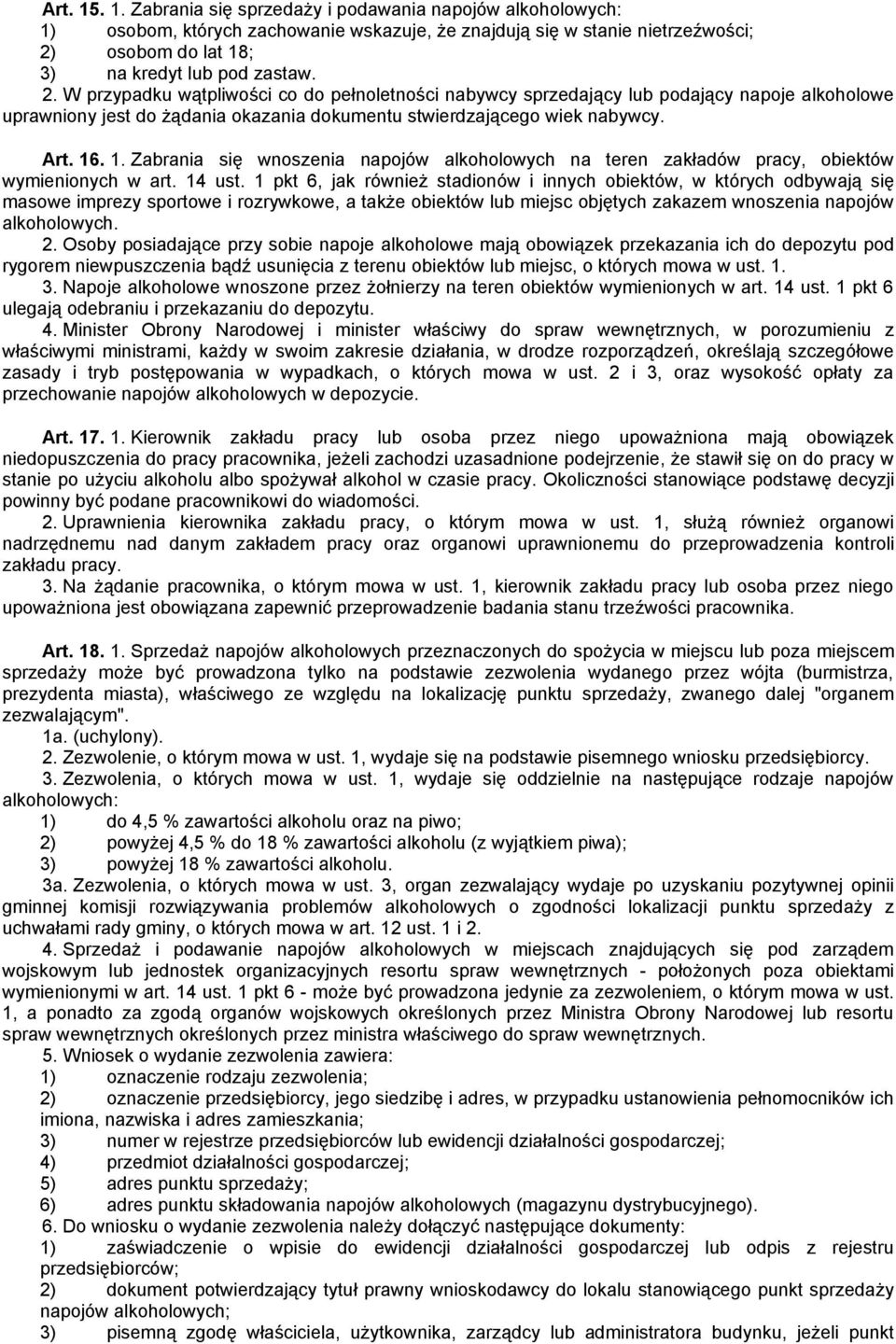 Art. 15. 1. Zabrania się sprzedaży i podawania napojów alkoholowych:
1) osobom, których zachowanie wskazuje, że znajdują się w stanie nietrzeźwości;
2) osobom do lat 18;
3) na kredyt lub pod zastaw.
2. W przypadku wątpliwości co do pełnoletności nabywcy sprzedający lub podający napoje alkoholowe uprawniony jest do żądania okazania dokumentu stwierdzającego wiek nabywcy.

Art. 16. 1. Zabrania się wnoszenia napojów alkoholowych na teren zakładów pracy, obiektów wymienionych w art. 14 ust. 1 pkt 6, jak również stadionów i innych obiektów, w których odbywają się masowe imprezy sportowe i rozrywkowe, a także obiektów lub miejsc objętych zakazem wnoszenia napojów alkoholowych.
2. Osoby posiadające przy sobie napoje alkoholowe mają obowiązek przekazania ich do depozytu pod rygorem niewpuszczenia bądź usunięcia z terenu obiektów lub miejsc, o których mowa w ust. 1.
3. Napoje alkoholowe wnoszone przez żołnierzy na teren obiektów wymienionych w art. 14 ust. 1 pkt 6 ulegają odebraniu i przekazaniu do depozytu.
4. Minister Obrony Narodowej i minister właściwy do spraw wewnętrznych, w porozumieniu z właściwymi ministrami, każdy w swoim zakresie działania, w drodze rozporządzeń, określają szczegółowe zasady i tryb postępowania w wypadkach, o których mowa w ust. 2 i 3, oraz wysokość opłaty za przechowanie napojów alkoholowych w depozycie.

Art. 17. 1. Kierownik zakładu pracy lub osoba przez niego upoważniona mają obowiązek niedopuszczenia do pracy pracownika, jeżeli zachodzi uzasadnione podejrzenie, że stawił się on do pracy w stanie po użyciu alkoholu albo spożywał alkohol w czasie pracy. Okoliczności stanowiące podstawę decyzji powinny być podane pracownikowi do wiadomości.
2. Uprawnienia kierownika zakładu pracy, o którym mowa w ust. 1, służą również organowi nadrzędnemu nad danym zakładem pracy oraz organowi uprawnionemu do przeprowadzenia kontroli zakładu pracy.
3. Na żądanie pracownika, o którym mowa w ust. 1, kierownik zakładu pracy lub osoba przez niego upoważniona jest obowiązana zapewnić przeprowadzenie badania stanu trzeźwości pracownika.

Art. 18. 1. Sprzedaż napojów alkoholowych przeznaczonych do spożycia w miejscu lub poza miejscem sprzedaży może być prowadzona tylko na podstawie zezwolenia wydanego przez wójta (burmistrza, prezydenta miasta), właściwego ze względu na lokalizację punktu sprzedaży, zwanego dalej "organem zezwalającym".
1a. (uchylony).
2. Zezwolenie, o którym mowa w ust. 1, wydaje się na podstawie pisemnego wniosku przedsiębiorcy.
3. Zezwolenia, o których mowa w ust. 1, wydaje się oddzielnie na następujące rodzaje napojów alkoholowych:
1) do 4,5 % zawartości alkoholu oraz na piwo;
2) powyżej 4,5 % do 18 % zawartości alkoholu (z wyjątkiem piwa);
3) powyżej 18 % zawartości alkoholu.
3a. Zezwolenia, o których mowa w ust. 3, organ zezwalający wydaje po uzyskaniu pozytywnej opinii gminnej komisji rozwiązywania problemów alkoholowych o zgodności lokalizacji punktu sprzedaży z uchwałami rady gminy, o których mowa w art. 12 ust. 1 i 2.
4. Sprzedaż i podawanie napojów alkoholowych w miejscach znajdujących się pod zarządem wojskowym lub jednostek organizacyjnych resortu spraw wewnętrznych - położonych poza obiektami wymienionymi w art. 14 ust. 1 pkt 6 - może być prowadzona jedynie za zezwoleniem, o którym mowa w ust. 1, a ponadto za zgodą organów wojskowych określonych przez Ministra Obrony Narodowej lub resortu spraw wewnętrznych określonych przez ministra właściwego do spraw wewnętrznych.
5. Wniosek o wydanie zezwolenia zawiera:
1) oznaczenie rodzaju zezwolenia;
2) oznaczenie przedsiębiorcy, jego siedzibę i adres, w przypadku ustanowienia pełnomocników ich imiona, nazwiska i adres zamieszkania;
3) numer w rejestrze przedsiębiorców lub ewidencji działalności gospodarczej;
4) przedmiot działalności gospodarczej;
5) adres punktu sprzedaży;
6) adres punktu składowania napojów alkoholowych (magazynu dystrybucyjnego).
6. Do wniosku o wydanie zezwolenia należy dołączyć następujące dokumenty:
1) zaświadczenie o wpisie do ewidencji działalności gospodarczej lub odpis z rejestru przedsiębiorców;
2) dokument potwierdzający tytuł prawny wnioskodawcy do lokalu stanowiącego punkt sprzedaży napojów alkoholowych;
3) pisemną zgodę właściciela, użytkownika, zarządcy lub administratora budynku, jeżeli punkt